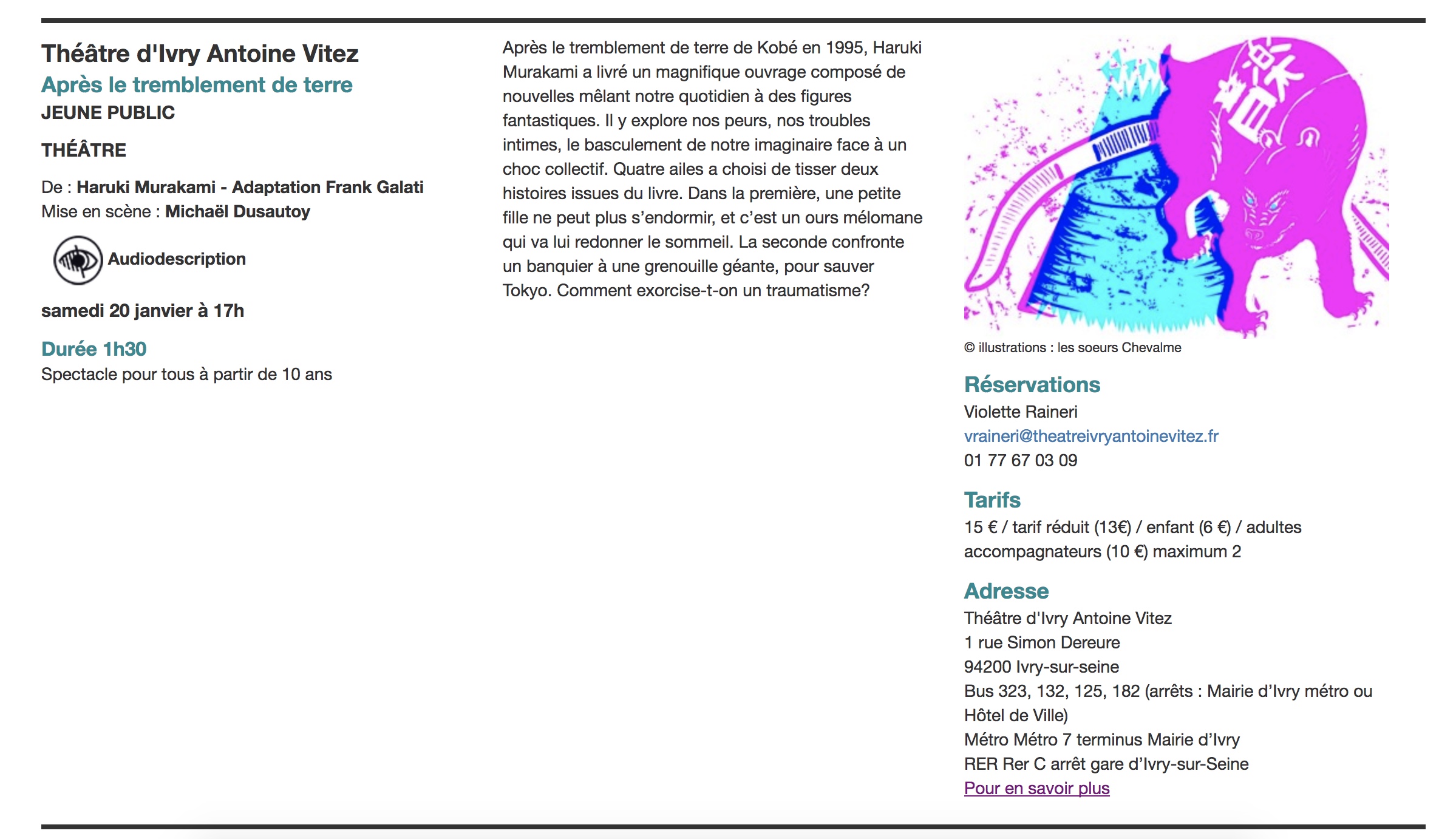 Théâtre d'Ivry Antoine Vitez
Après le tremblement de terre
JEUNE PUBLIC

THÉÂTRE

De : Haruki Murakami - Adaptation Frank Galati
Mise en scène : Michaël Dusautoy

Audiodescription

samedi 20 janvier à 17h

Durée 1h30
Spectacle pour tous à partir de 10 ans

Après le tremblement de terre de Kobé en 1995, Haruki Murakami a livré un magnifique ouvrage composé de nouvelles mêlant notre quotidien à des figures fantastiques. Il y explore nos peurs, nos troubles intimes, le basculement de notre imaginaire face à un choc collectif. Quatre ailes a choisi de tisser deux histoires issues du livre. Dans la première, une petite fille ne peut plus s'endormir, et c'est un ours mélomane qui va lui redonner le sommeil. La seconde confronte un banquier à une grenouille géante, pour sauver Tokyo. Comment exorcise-t-on un traumatisme?

© illustrations : les soeurs Chevalme

Réservations
Violette Raineri
vraineri@theatreivryantoinevitez.fr
01 77 67 03 09

Tarifs
15 € / tarif réduit (13€) / enfant (6 €) / adultes accompagnateurs (10 €) maximum 2

Adresse
Théâtre d'Ivry Antoine Vitez
1 rue Simon Dereure
94200 Ivry-sur-seine
Bus 323, 132, 125, 182 (arrêts : Mairie d'Ivry métro ou Hôtel de Ville)
Métro Métro 7 terminus Mairie d'Ivry
RER Rer C arrêt gare d'Ivry-sur-Seine
Pour en savoir plus